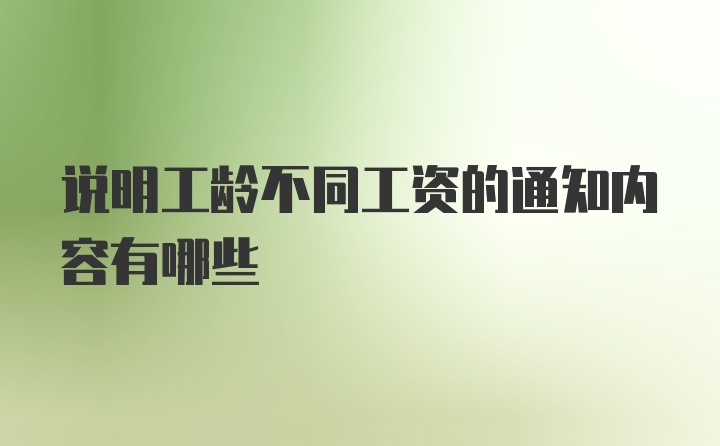 说明工龄不同工资的通知内容有哪些